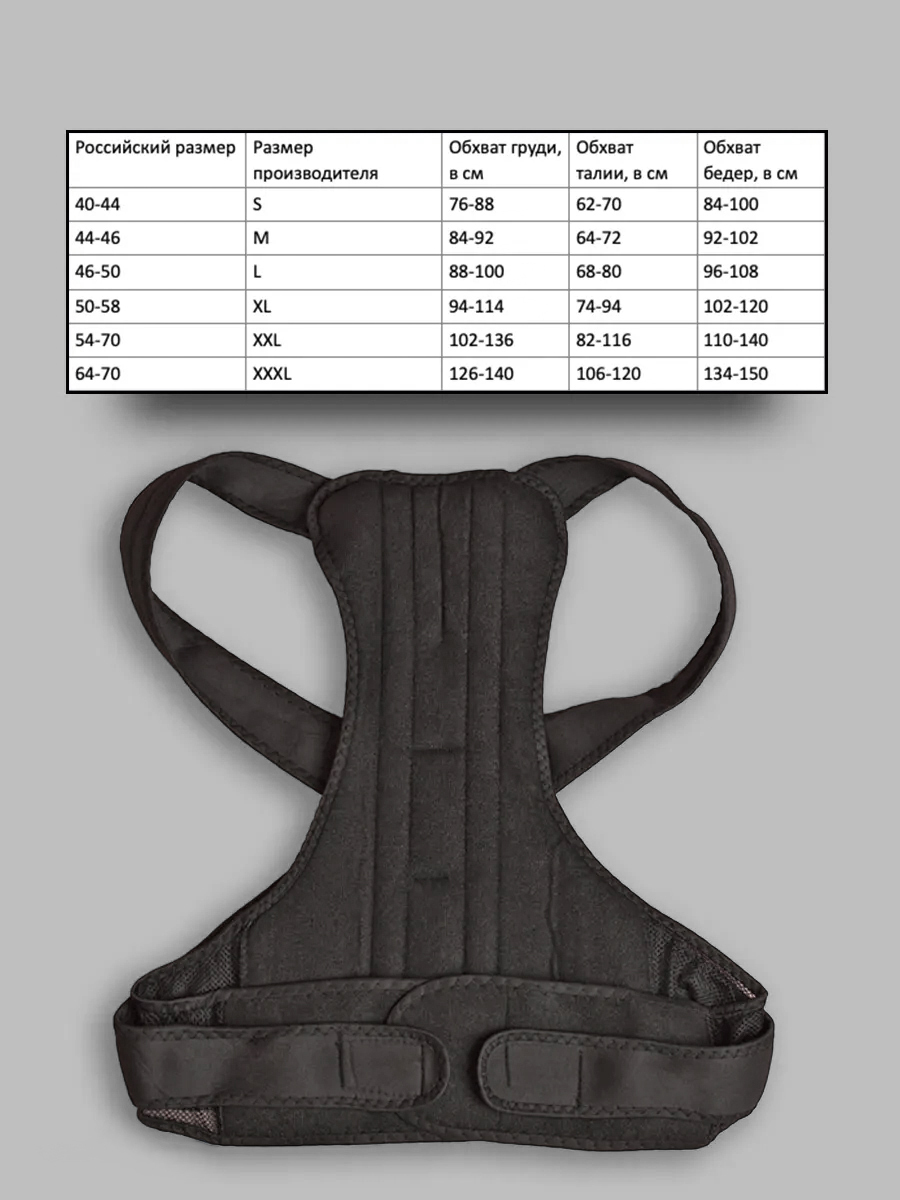 | Российский размер | Размер производителя | Обхват груди, в см | Обхват талии, в см | Обхват бедер, в см |
|---|---|---|---|---|
| 40-44 | S | 76-88 | 62-70 | 84-100 |
| 44-46 | M | 84-92 | 64-72 | 92-102 |
| 46-50 | L | 88-100 | 68-80 | 96-108 |
| 50-58 | XL | 94-114 | 74-94 | 102-120 |
| 54-70 | XXL | 102-136 | 82-116 | 110-140 |
| 64-70 | XXXL | 126-140 | 106-120 | 134-150 |